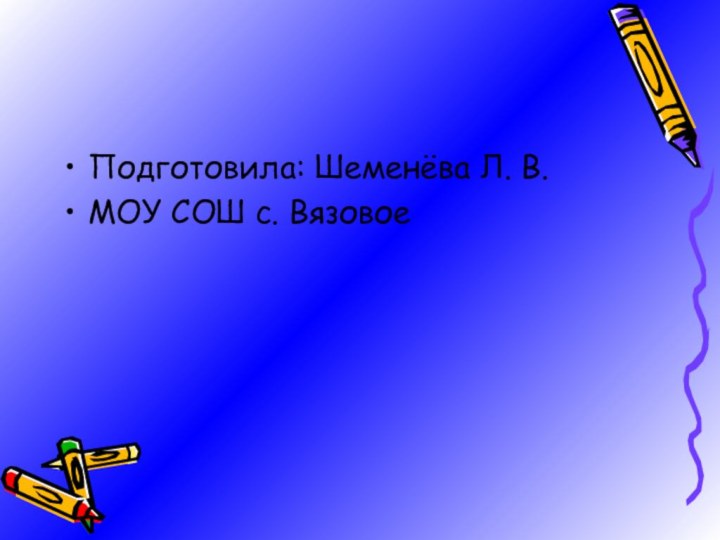 • Подготовила: Шеменёва Л. В.
• МОУ СОШ с. Вязовое